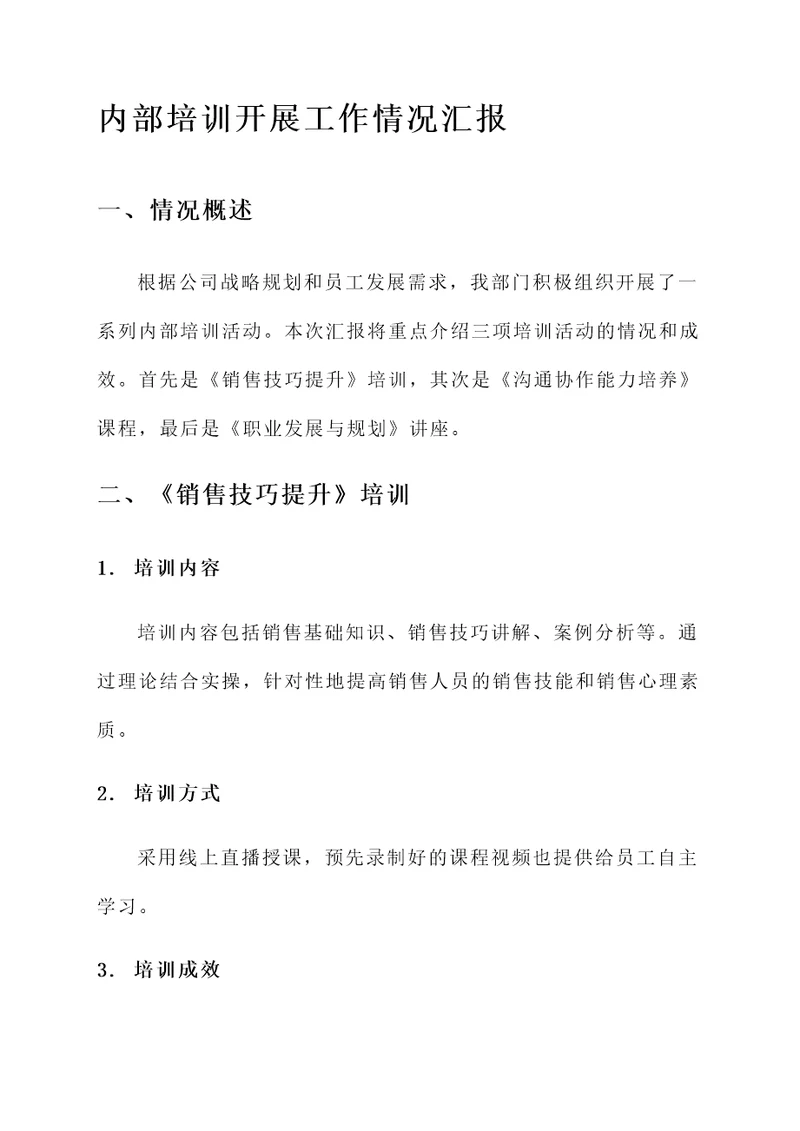 内部培训开展工作情况汇报

一、情况概述

根据公司战略规划和员工发展需求，我部门积极组织开展了一系列内部培训活动。本次汇报将重点介绍三项培训活动的情况和成效。首先是《销售技巧提升》培训，其次是《沟通协作能力培养》课程，最后是《职业发展与规划》讲座。

二、《销售技巧提升》培训

1. 培训内容

培训内容包括销售基础知识、销售技巧讲解、案例分析等。通过理论结合实操，针对性地提高销售人员的销售技能和销售心理素质。

2. 培训方式

采用线上直播授课，预先录制好的课程视频也提供给员工自主学习。

3. 培训成效